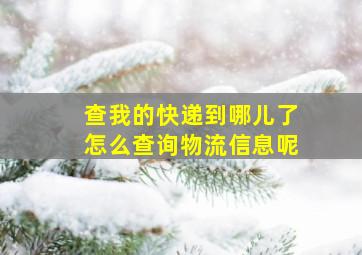 查我的快递到哪儿了
怎么查询物流信息呢